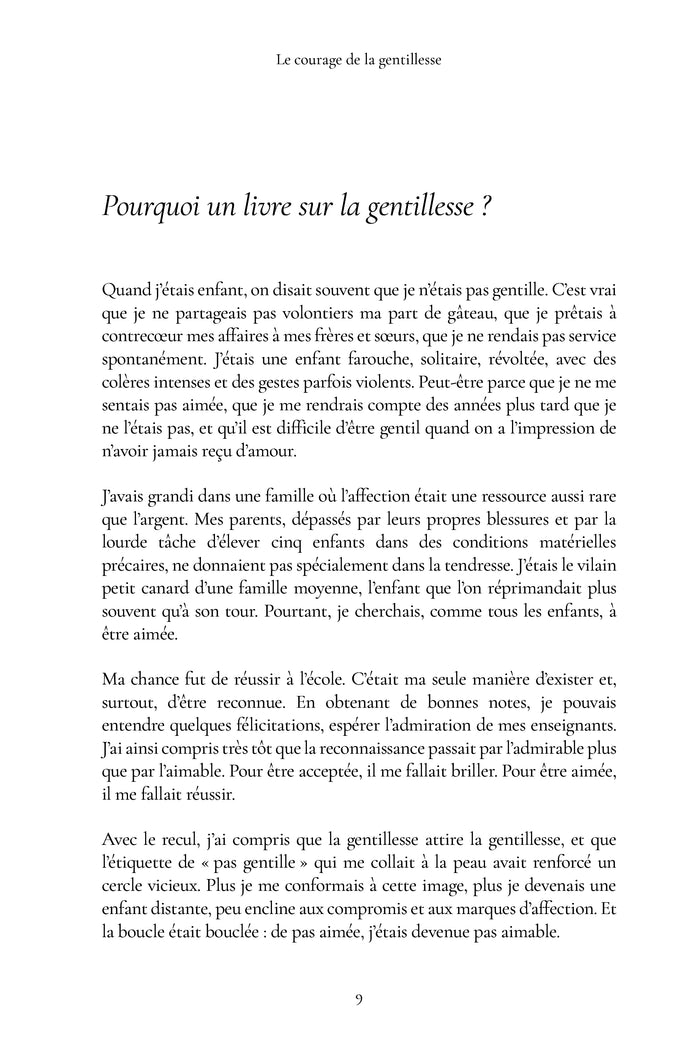 Le courage de la gentillesse

Pourquoi un livre sur la gentillesse ?

Quand j'étais enfant, on disait souvent que je n'étais pas gentille. C'est vrai que je ne partageais pas volontiers ma part de gâteau, que je prêtais à contrecœur mes affaires à mes frères et sœurs, que je ne rendais pas service spontanément. J'étais une enfant farouche, solitaire, révoltée, avec des colères intenses et des gestes parfois violents. Peut-être parce que je ne me sentais pas aimée, que je me rendrais compte des années plus tard que je ne l'étais pas, et qu'il est difficile d'être gentil quand on a l'impression de n'avoir jamais reçu d'amour.

J'avais grandi dans une famille où l'affection était une ressource aussi rare que l'argent. Mes parents, dépassés par leurs propres blessures et par la lourde tâche d'élever cinq enfants dans des conditions matérielles précaires, ne donnaient pas spécialement dans la tendresse. J'étais le vilain petit canard d'une famille moyenne, l'enfant que l'on réprimandait plus souvent qu'à son tour. Pourtant, je cherchais, comme tous les enfants, à être aimée.

Ma chance fut de réussir à l'école. C'était ma seule manière d'exister et, surtout, d'être reconnue. En obtenant de bonnes notes, je pouvais entendre quelques félicitations, espérer l'admiration de mes enseignants. J'ai ainsi compris très tôt que la reconnaissance passait par l'admirable plus que par l'aimable. Pour être acceptée, il me fallait briller. Pour être aimée, il me fallait réussir.

Avec le recul, j'ai compris que la gentillesse attire la gentillesse, et que l'étiquette de « pas gentille » qui me collait à la peau avait renforcé un cercle vicieux. Plus je me conformais à cette image, plus je devenais une enfant distante, peu encline aux compromis et aux marques d'affection. Et la boucle était bouclée : de pas aimée, j'étais devenue pas aimable.

9